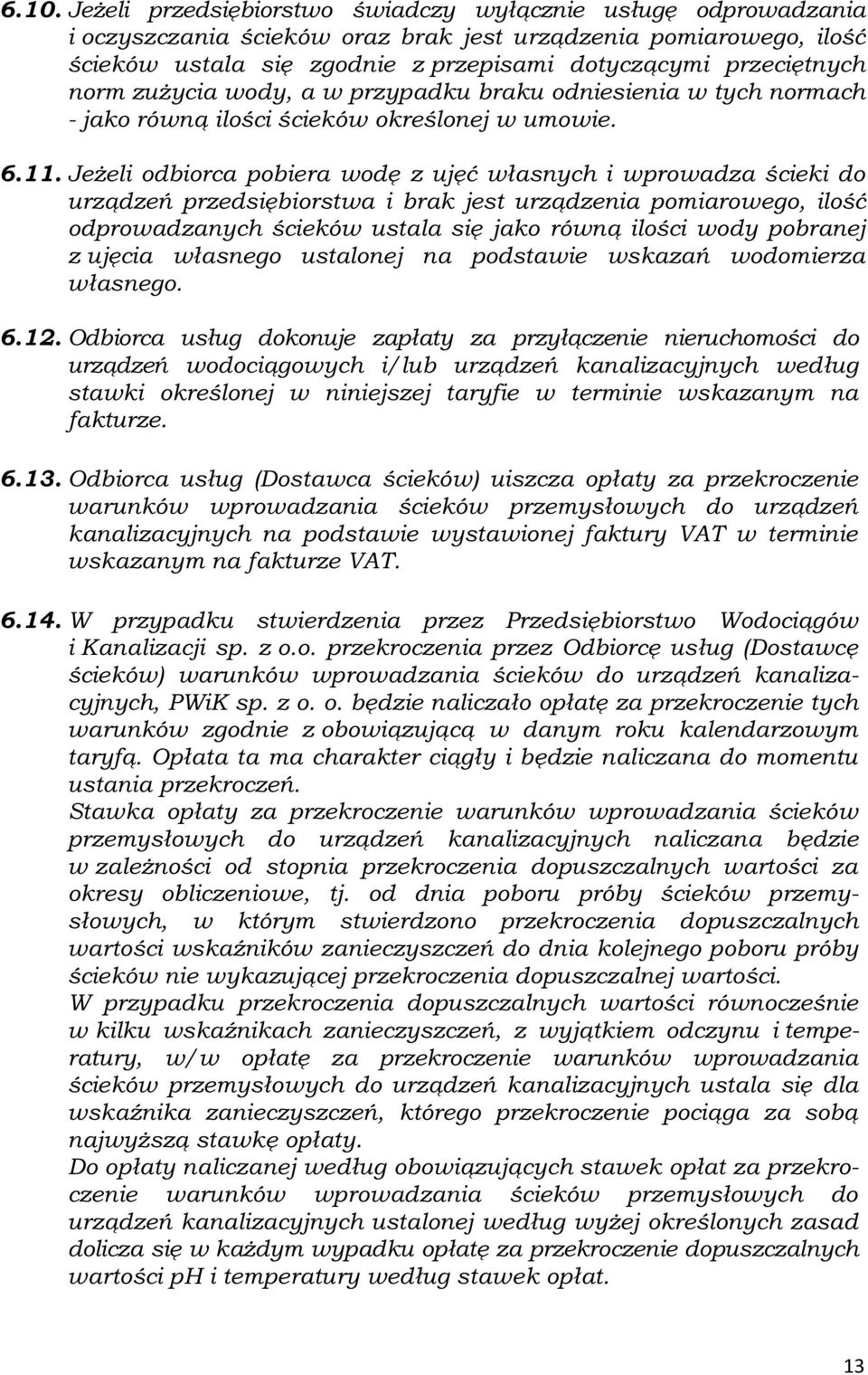 6.10. Jeżeli przedsiębiorstwo świadczy wyłącznie usługę odprowadzania i oczyszczania ścieków oraz brak jest urządzenia pomiarowego, ilość ścieków ustala się zgodnie z przepisami dotyczącymi przeciętnych norm zużycia wody, a w przypadku braku odniesienia w tych normach - jako równą ilości ścieków określonej w umowie.

6.11. Jeżeli odbiorca pobiera wodę z ujęć własnych i wprowadza ścieki do urządzeń przedsiębiorstwa i brak jest urządzenia pomiarowego, ilość odprowadzanych ścieków ustala się jako równą ilości wody pobranej z ujęcia własnego ustalonej na podstawie wskazań wodomierza własnego.

6.12. Odbiorca usług dokonuje zapłaty za przyłączenie nieruchomości do urządzeń wodociągowych i/lub urządzeń kanalizacyjnych według stawki określonej w niniejszej taryfie w terminie wskazanym na fakturze.

6.13. Odbiorca usług (Dostawca ścieków) uiszcza opłaty za przekroczenie warunków wprowadzania ścieków przemysłowych do urządzeń kanalizacyjnych na podstawie wystawionej faktury VAT w terminie wskazanym na fakturze VAT.

6.14. W przypadku stwierdzenia przez Przedsiębiorstwo Wodociągów i Kanalizacji sp. z o.o. przekroczenia przez Odbiorcę usług (Dostawcę ścieków) warunków wprowadzania ścieków do urządzeń kanalizacyjnych, PWiK sp. z o. o. będzie naliczało opłatę za przekroczenie tych warunków zgodnie z obowiązującą w danym roku kalendarzowym taryfą. Opłata ta ma charakter ciągły i będzie naliczana do momentu ustania przekroczeń.
Stawka opłaty za przekroczenie warunków wprowadzania ścieków przemysłowych do urządzeń kanalizacyjnych naliczana będzie w zależności od stopnia przekroczenia dopuszczalnych wartości za okresy obliczeniowe, tj. od dnia poboru próby ścieków przemysłowych, w którym stwierdzono przekroczenia dopuszczalnych wartości wskaźników zanieczyszczeń do dnia kolejnego poboru próby ścieków nie wykazującej przekroczenia dopuszczalnej wartości.
W przypadku przekroczenia dopuszczalnych wartości równocześnie w kilku wskaźnikach zanieczyszczeń, z wyjątkiem odczynu i temperatury, w/w opłatę za przekroczenie warunków wprowadzania ścieków przemysłowych do urządzeń kanalizacyjnych ustala się dla wskaźnika zanieczyszczeń, którego przekroczenie pociąga za sobą najwyższą stawkę opłaty.
Do opłaty naliczanej według obowiązujących stawek opłat za przekroczenie warunków wprowadzania ścieków przemysłowych do urządzeń kanalizacyjnych ustalonej według wyżej określonych zasad dolicza się w każdym wypadku opłatę za przekroczenie dopuszczalnych wartości pH i temperatury według stawek opłat.

13